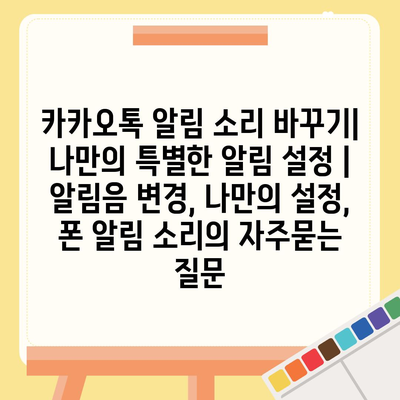 카카오톡 알림 소리 바꾸기| 나만의 특별한 알림 설정 | 알림음 변경, 나만의 설정, 폰 알림 소리의 자주묻는 질문